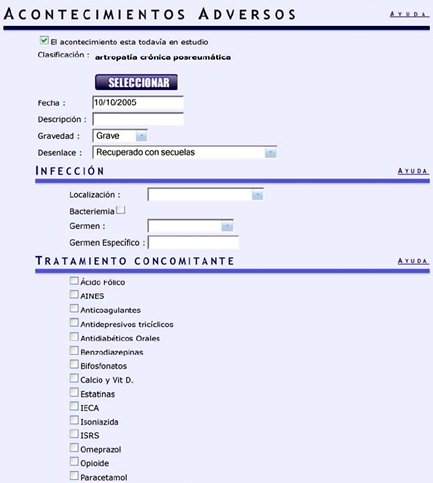 ACONTECIMIENTOS ADVERSOS
AYUDA

El acontecimiento esta todavía en estudio
Clasificación : artropatía crónica posreumática

SELECCIONAR

Fecha : 10/10/2005
Descripción :
Gravedad : Grave
Desenlace : Recuperado con secuelas

INFECCIÓN
AYUDA

Localización :
Bacteriemia
Germen :
Germen Específico :

TRATAMIENTO CONCOMITANTE
AYUDA

Ácido Fólico
AINES
Anticoagulantes
Antidepresivos tricíclicos
Antidiabéticos Orales
Benzodiazepinas
Bifosfonatos
Calcio y Vit D.
Estatinas
IECA
Isoniazida
ISRS
Omeprazol
Opioide
Paracetamol